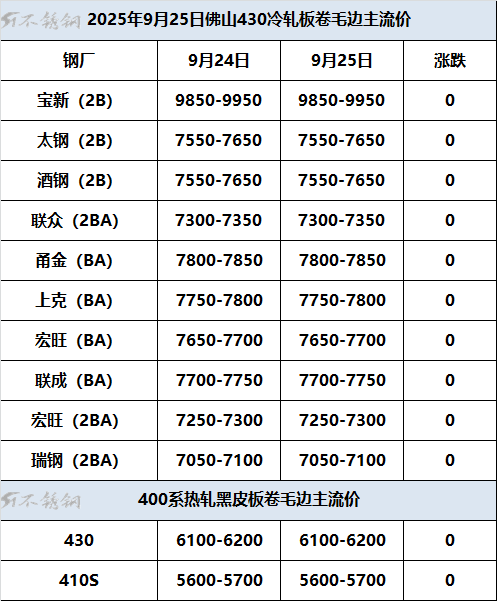 51不锈钢 2025年9月25日佛山430冷轧板卷毛边主流价

| 钢厂 | 9月24日 | 9月25日 | 涨跌 |
|---|---|---|---|
| 宝新（2B) | 9850-9950 | 9850-9950 | 0 |
| 太钢（2B) | 7550-7650 | 7550-7650 | 0 |
| 酒钢（2B) | 7550-7650 | 7550-7650 | 0 |
| 联众（2BA) | 7300-7350 | 7300-7350 | 0 |
| 甬金（BA) | 7800-7850 | 7800-7850 | 0 |
| 上克（BA) | 7750-7800 | 7750-7800 | 0 |
| 宏旺（BA) | 7650-7700 | 7650-7700 | 0 |
| 联成（BA) | 7700-7750 | 7700-7750 | 0 |
| 宏旺（2BA) | 7250-7300 | 7250-7300 | 0 |
| 瑞钢（2BA) | 7050-7100 | 7050-7100 | 0 |

51不锈钢 400系热轧黑皮板卷毛边主流价

| 430 | 6100-6200 | 6100-6200 | 0 |
|---|---|---|---|
| 410S | 5600-5700 | 5600-5700 | 0 |